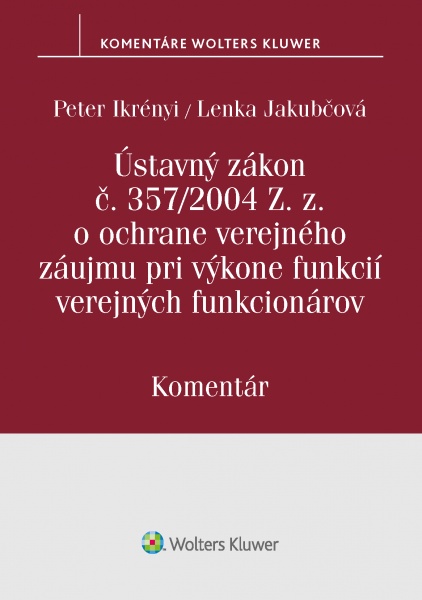 KOMENTÁRE WOLTERS KLUWER

Peter Ikrényi / Lenka Jakubčová

Ústavný zákon
č. 357/2004 Z. z.
o ochrane verejného
záujmu pri výkone funkcií
verejných funkcionárov

Komentár

Wolters Kluwer